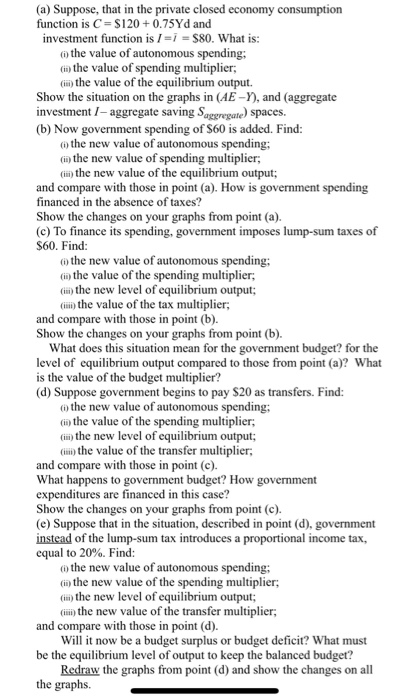 (a) Suppose, that in the private closed economy consumption function is $C = \$120 + 0.75Yd$ and investment function is $I = \bar{I} = \$80$. What is:

(i) the value of autonomous spending;
(ii) the value of spending multiplier;
(iii) the value of the equilibrium output.

Show the situation on the graphs in ($AE - Y$), and (aggregate investment $I$ – aggregate saving $S_{aggregate}$) spaces.

(b) Now government spending of $60 is added. Find:

(i) the new value of autonomous spending;
(ii) the new value of spending multiplier;
(iii) the new value of the equilibrium output;

and compare with those in point (a). How is government spending financed in the absence of taxes?

Show the changes on your graphs from point (a).

(c) To finance its spending, government imposes lump-sum taxes of $60. Find:

(i) the new value of autonomous spending;
(ii) the value of the spending multiplier;
(iii) the new level of equilibrium output;
(iiii) the value of the tax multiplier;

and compare with those in point (b).

Show the changes on your graphs from point (b).

What does this situation mean for the government budget? for the level of equilibrium output compared to those from point (a)? What is the value of the budget multiplier?

(d) Suppose government begins to pay $20 as transfers. Find:

(i) the new value of autonomous spending;
(ii) the value of the spending multiplier;
(iii) the new level of equilibrium output;
(iiii) the value of the transfer multiplier;

and compare with those in point (c).

What happens to government budget? How government expenditures are financed in this case?

Show the changes on your graphs from point (c).

(e) Suppose that in the situation, described in point (d), government instead of the lump-sum tax introduces a proportional income tax, equal to 20%. Find:

(i) the new value of autonomous spending;
(ii) the new value of the spending multiplier;
(iii) the new level of equilibrium output;
(iiii) the new value of the transfer multiplier;

and compare with those in point (d).

Will it now be a budget surplus or budget deficit? What must be the equilibrium level of output to keep the balanced budget?

Redraw the graphs from point (d) and show the changes on all the graphs.